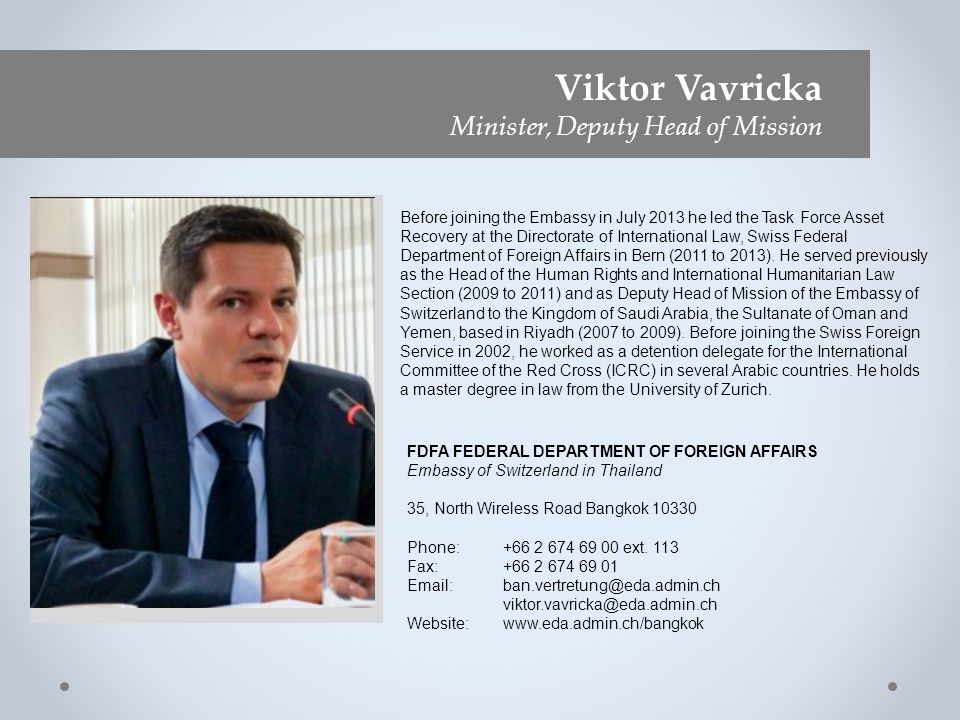 Viktor Vavricka
Minister, Deputy Head of Mission

Before joining the Embassy in July 2013 he led the Task Force Asset Recovery at the Directorate of International Law, Swiss Federal Department of Foreign Affairs in Bern (2011 to 2013). He served previously as the Head of the Human Rights and International Humanitarian Law Section (2009 to 2011) and as Deputy Head of Mission of the Embassy of Switzerland to the Kingdom of Saudi Arabia, the Sultanate of Oman and Yemen, based in Riyadh (2007 to 2009). Before joining the Swiss Foreign Service in 2002, he worked as a detention delegate for the International Committee of the Red Cross (ICRC) in several Arabic countries. He holds a master degree in law from the University of Zurich.

FDFA FEDERAL DEPARTMENT OF FOREIGN AFFAIRS
Embassy of Switzerland in Thailand

35, North Wireless Road Bangkok 10330

Phone: +66 2 674 69 00 ext. 113
Fax: +66 2 674 69 01
Email: ban.vertretung@eda.admin.ch
viktor.vavricka@eda.admin.ch
Website: www.eda.admin.ch/bangkok